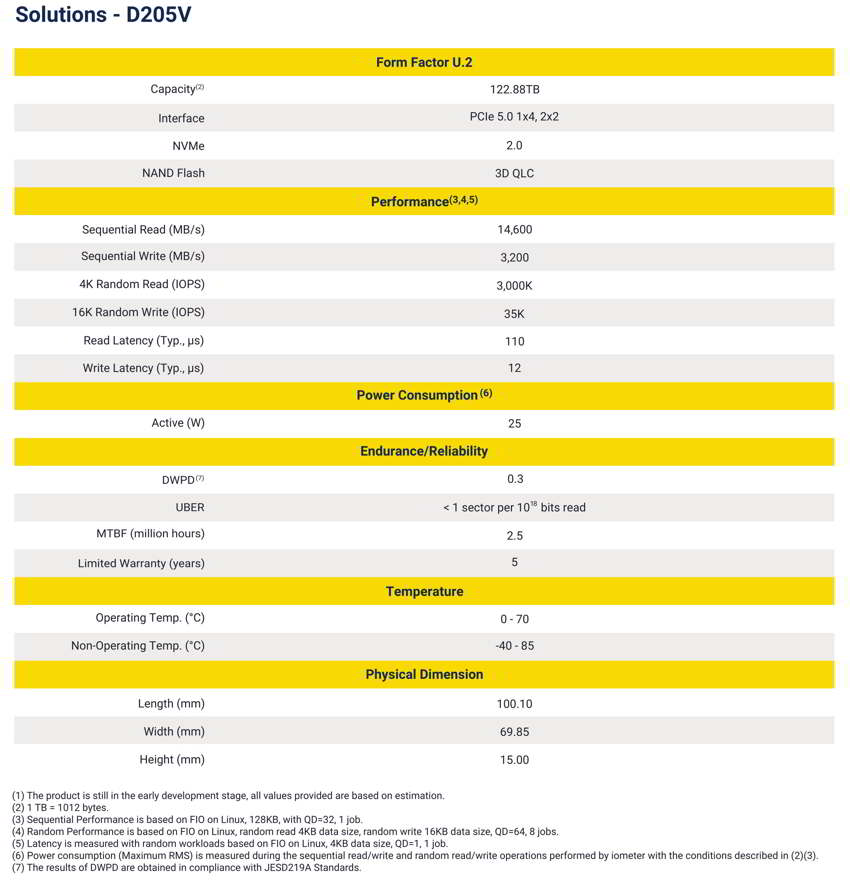 Solutions - D205V

| Form Factor U.2 | |
|---|---|
| Capacity$^{(2)}$ | 122.88TB |
| Interface | PCIe 5.0 1x4, 2x2 |
| NVMe | 2.0 |
| NAND Flash | 3D QLC |
| Performance$^{(3,4,5)}$ | |
| Sequential Read (MB/s) | 14,600 |
| Sequential Write (MB/s) | 3,200 |
| 4K Random Read (IOPS) | 3,000K |
| 16K Random Write (IOPS) | 35K |
| Read Latency (Typ., μs) | 110 |
| Write Latency (Typ., μs) | 12 |
| Power Consumption$^{(6)}$ | |
| Active (W) | 25 |
| Endurance/Reliability | |
| DWPD$^{(7)}$ | 0.3 |
| UBER | < 1 sector per $10^{18}$ bits read |
| MTBF (million hours) | 2.5 |
| Limited Warranty (years) | 5 |
| Temperature | |
| Operating Temp. (°C) | 0 - 70 |
| Non-Operating Temp. (°C) | -40 - 85 |
| Physical Dimension | |
| Length (mm) | 100.10 |
| Width (mm) | 69.85 |
| Height (mm) | 15.00 |

(1) The product is still in the early development stage, all values provided are based on estimation.
(2) 1 TB = 1012 bytes.
(3) Sequential Performance is based on FIO on Linux, 128KB, with QD=32, 1 job.
(4) Random Performance is based on FIO on Linux, random read 4KB data size, random write 16KB data size, QD=64, 8 jobs.
(5) Latency is measured with random workloads based on FIO on Linux, 4KB data size, QD=1, 1 job.
(6) Power consumption (Maximum RMS) is measured during the sequential read/write and random read/write operations performed by iometer with the conditions described in (2)(3).
(7) The results of DWPD are obtained in compliance with JESD219A Standards.